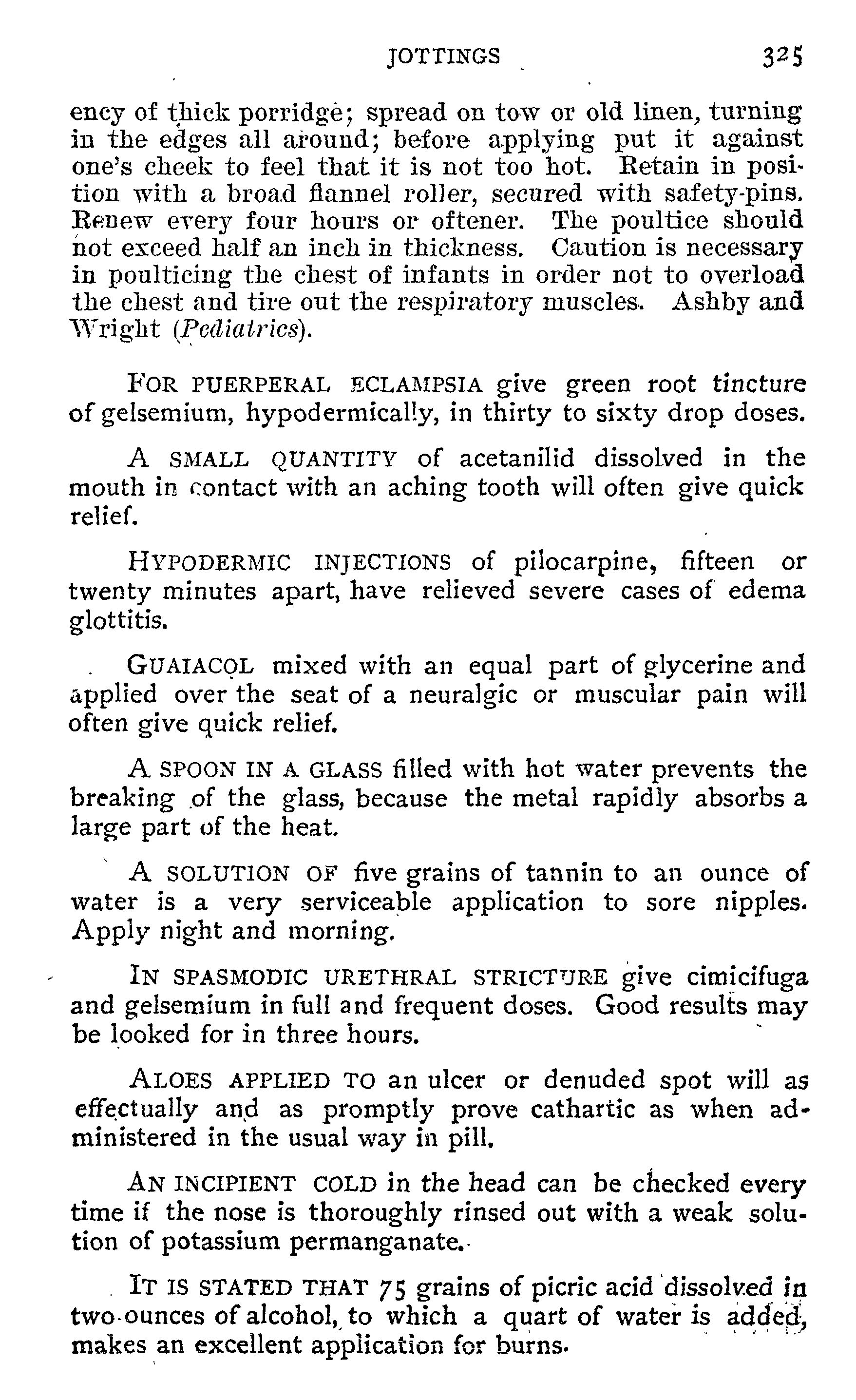 JOTTINGS 325

ency of thick porridge; spread on tow or old linen, turning in the edges all around; before applying put it against one's cheek to feel that it is not too hot. Retain in position with a broad flannel roller, secured with safety-pins. Renew every four hours or oftener. The poultice should not exceed half an inch in thickness. Caution is necessary in poulticing the chest of infants in order not to overload the chest and tire out the respiratory muscles. Ashby and Wright (Pediatrics).

FOR PUERPERAL ECLAMPSIA give green root tincture of gelsemium, hypodermically, in thirty to sixty drop doses.

A SMALL QUANTITY of acetanilid dissolved in the mouth in contact with an aching tooth will often give quick relief.

HYPODERMIC INJECTIONS of pilocarpine, fifteen or twenty minutes apart, have relieved severe cases of edema glottitis.

GUAIACOL mixed with an equal part of glycerine and applied over the seat of a neuralgic or muscular pain will often give quick relief.

A SPOON IN A GLASS filled with hot water prevents the breaking of the glass, because the metal rapidly absorbs a large part of the heat.

A SOLUTION OF five grains of tannin to an ounce of water is a very serviceable application to sore nipples. Apply night and morning.

IN SPASMODIC URETHRAL STRICTURE give cimicifuga and gelsemium in full and frequent doses. Good results may be looked for in three hours.

ALOES APPLIED TO an ulcer or denuded spot will as effectually and as promptly prove cathartic as when administered in the usual way in pill.

AN INCIPIENT COLD in the head can be checked every time if the nose is thoroughly rinsed out with a weak solution of potassium permanganate.

IT IS STATED THAT 75 grains of picric acid dissolved in two ounces of alcohol, to which a quart of water is added, makes an excellent application for burns.